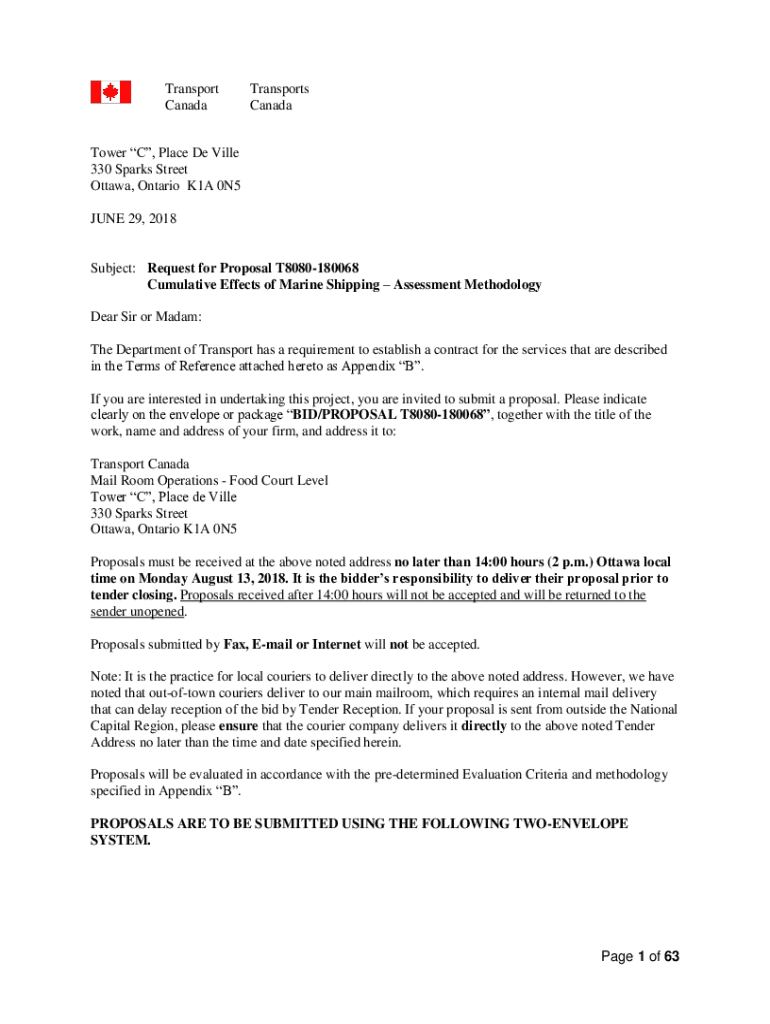 Transport Canada

Transports Canada

Tower “C”, Place De Ville
330 Sparks Street
Ottawa, Ontario K1A 0N5

JUNE 29, 2018

Subject: Request for Proposal T8080-180068
Cumulative Effects of Marine Shipping – Assessment Methodology

Dear Sir or Madam:

The Department of Transport has a requirement to establish a contract for the services that are described in the Terms of Reference attached hereto as Appendix “B”.

If you are interested in undertaking this project, you are invited to submit a proposal. Please indicate clearly on the envelope or package “BID/PROPOSAL T8080-180068”, together with the title of the work, name and address of your firm, and address it to:

Transport Canada
Mail Room Operations - Food Court Level
Tower “C”, Place de Ville
330 Sparks Street
Ottawa, Ontario K1A 0N5

Proposals must be received at the above noted address no later than 14:00 hours (2 p.m.) Ottawa local time on Monday August 13, 2018. It is the bidder’s responsibility to deliver their proposal prior to tender closing. Proposals received after 14:00 hours will not be accepted and will be returned to the sender unopened.

Proposals submitted by Fax, E-mail or Internet will not be accepted.

Note: It is the practice for local couriers to deliver directly to the above noted address. However, we have noted that out-of-town couriers deliver to our main mailroom, which requires an internal mail delivery that can delay reception of the bid by Tender Reception. If your proposal is sent from outside the National Capital Region, please ensure that the courier company delivers it directly to the above noted Tender Address no later than the time and date specified herein.

Proposals will be evaluated in accordance with the pre-determined Evaluation Criteria and methodology specified in Appendix “B”.

PROPOSALS ARE TO BE SUBMITTED USING THE FOLLOWING TWO-ENVELOPE SYSTEM.

Page 1 of 63